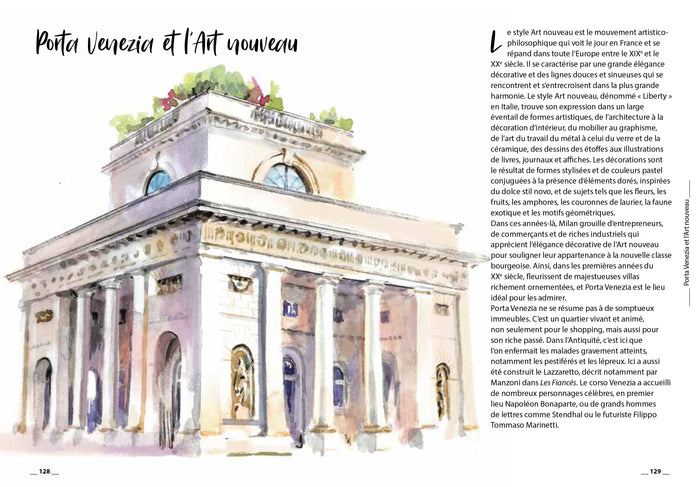 Porta Venezia et l'Art nouveau

Le style Art nouveau est le mouvement artistico-philosophique qui voit le jour en France et se répand dans toute l'Europe entre le XIXe et le XXe siècle. Il se caractérise par une grande élégance décorative et des lignes douces et sinueuses qui se rencontrent et s'entrecroisent dans la plus grande harmonie. Le style Art nouveau, dénommé « Liberty » en Italie, trouve son expression dans un large éventail de formes artistiques, de l'architecture à la décoration d'intérieur, du mobilier au graphisme, de l'art du travail du métal à celui du verre et de la céramique, des dessins des étoffes aux illustrations de livres, journaux et affiches. Les décorations sont le résultat de formes stylisées et de couleurs pastel conjuguées à la présence d'éléments dorés, inspirées du dolce stil novo, et de sujets tels que les fleurs, les fruits, les amphores, les couronnes de laurier, la faune exotique et les motifs géométriques.
Dans ces années-là, Milan grouille d'entrepreneurs, de commerçants et de riches industriels qui apprécient l'élégance décorative de l'Art nouveau pour souligner leur appartenance à la nouvelle classe bourgeoise. Ainsi, dans les premières années du XXe siècle, fleurissent de majestueuses villas richement ornementées, et Porta Venezia est le lieu idéal pour les admirer.
Porta Venezia ne se résume pas à de somptueux immeubles. C'est un quartier vivant et animé, non seulement pour le shopping, mais aussi pour son riche passé. Dans l'Antiquité, c'est ici que l'on enfermait les malades gravement atteints, notamment les pestiférés et les lépreux. Ici a aussi été construit le Lazzaretto, décrit notamment par Manzoni dans Les Fiancés. Le corso Venezia a accueilli de nombreux personnages célèbres, en premier lieu Napoléon Bonaparte, ou de grands hommes de lettres comme Stendhal ou le futuriste Filippo Tommaso Marinetti.

Porta Venezia et l'Art nouveau

128

129